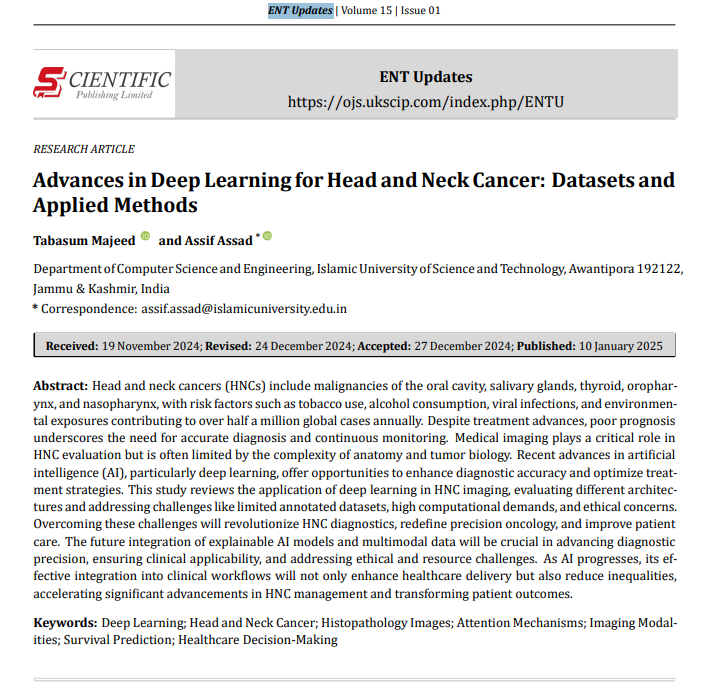 ENT Updates | Volume 15 | Issue 01

SCIENTIFIC
Publishing Limited

ENT Updates
https://ojs.ukscip.com/index.php/ENTU

RESEARCH ARTICLE

Advances in Deep Learning for Head and Neck Cancer: Datasets and Applied Methods

Tabasum Majeed and Assif Assad *

Department of Computer Science and Engineering, Islamic University of Science and Technology, Awantipora 192122, Jammu & Kashmir, India
* Correspondence: assif.assad@islamicuniversity.edu.in

Received: 19 November 2024; Revised: 24 December 2024; Accepted: 27 December 2024; Published: 10 January 2025

Abstract: Head and neck cancers (HNCs) include malignancies of the oral cavity, salivary glands, thyroid, oropharynx, and nasopharynx, with risk factors such as tobacco use, alcohol consumption, viral infections, and environmental exposures contributing to over half a million global cases annually. Despite treatment advances, poor prognosis underscores the need for accurate diagnosis and continuous monitoring. Medical imaging plays a critical role in HNC evaluation but is often limited by the complexity of anatomy and tumor biology. Recent advances in artificial intelligence (AI), particularly deep learning, offer opportunities to enhance diagnostic accuracy and optimize treatment strategies. This study reviews the application of deep learning in HNC imaging, evaluating different architectures and addressing challenges like limited annotated datasets, high computational demands, and ethical concerns. Overcoming these challenges will revolutionize HNC diagnostics, redefine precision oncology, and improve patient care. The future integration of explainable AI models and multimodal data will be crucial in advancing diagnostic precision, ensuring clinical applicability, and addressing ethical and resource challenges. As AI progresses, its effective integration into clinical workflows will not only enhance healthcare delivery but also reduce inequalities, accelerating significant advancements in HNC management and transforming patient outcomes.

Keywords: Deep Learning; Head and Neck Cancer; Histopathology Images; Attention Mechanisms; Imaging Modalities; Survival Prediction; Healthcare Decision-Making